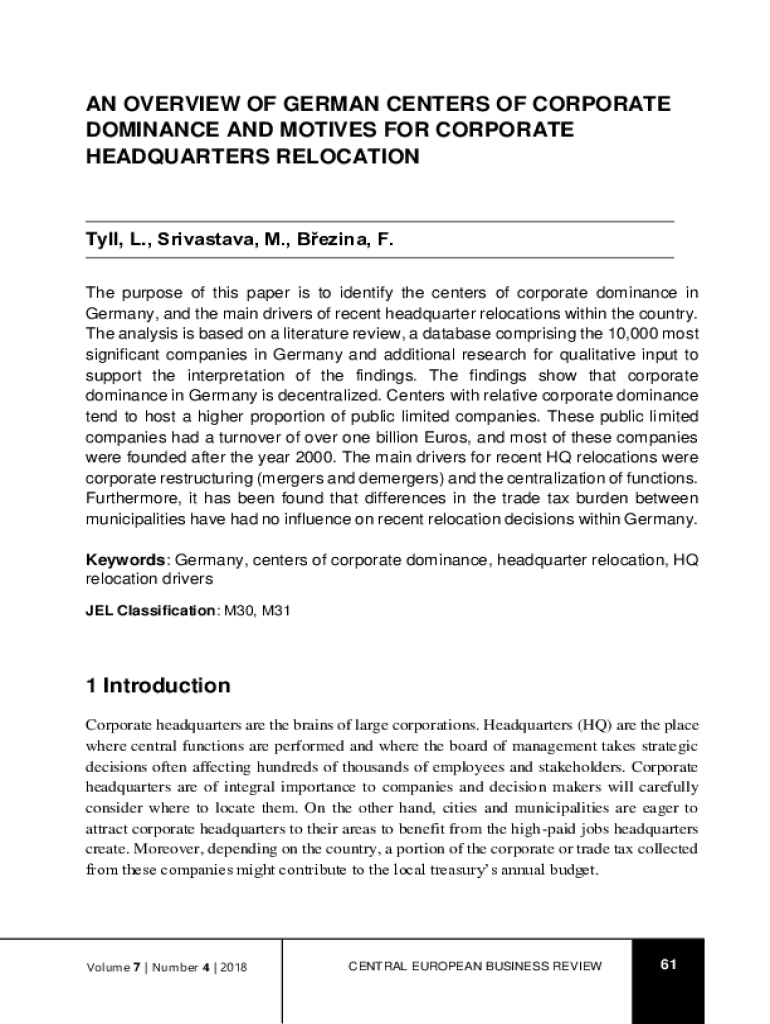 AN OVERVIEW OF GERMAN CENTERS OF CORPORATE DOMINANCE AND MOTIVES FOR CORPORATE HEADQUARTERS RELOCATION

Tyll, L., Srivastava, M., Březina, F.

The purpose of this paper is to identify the centers of corporate dominance in Germany, and the main drivers of recent headquarter relocations within the country. The analysis is based on a literature review, a database comprising the 10,000 most significant companies in Germany and additional research for qualitative input to support the interpretation of the findings. The findings show that corporate dominance in Germany is decentralized. Centers with relative corporate dominance tend to host a higher proportion of public limited companies. These public limited companies had a turnover of over one billion Euros, and most of these companies were founded after the year 2000. The main drivers for recent HQ relocations were corporate restructuring (mergers and demergers) and the centralization of functions. Furthermore, it has been found that differences in the trade tax burden between municipalities have had no influence on recent relocation decisions within Germany.

Keywords: Germany, centers of corporate dominance, headquarter relocation, HQ relocation drivers

JEL Classification: M30, M31

1 Introduction

Corporate headquarters are the brains of large corporations. Headquarters (HQ) are the place where central functions are performed and where the board of management takes strategic decisions often affecting hundreds of thousands of employees and stakeholders. Corporate headquarters are of integral importance to companies and decision makers will carefully consider where to locate them. On the other hand, cities and municipalities are eager to attract corporate headquarters to their areas to benefit from the high-paid jobs headquarters create. Moreover, depending on the country, a portion of the corporate or trade tax collected from these companies might contribute to the local treasury's annual budget.

Volume 7 | Number 4 | 2018

CENTRAL EUROPEAN BUSINESS REVIEW

61